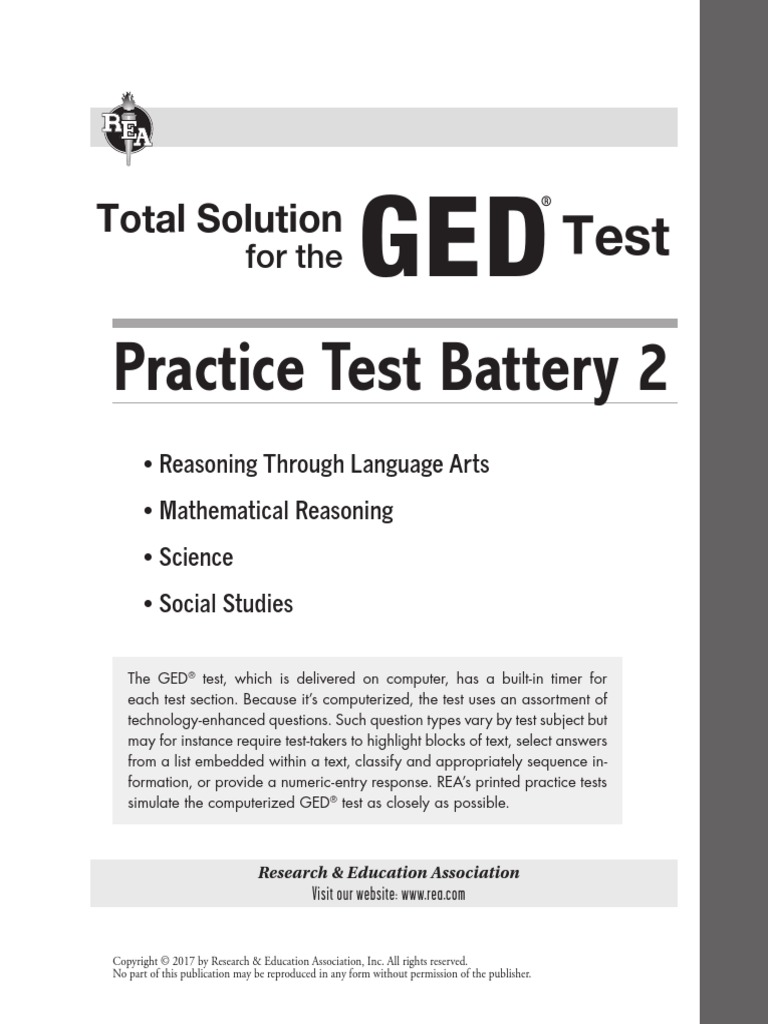 REA

Total Solution for the GED® Test

Practice Test Battery 2

• Reasoning Through Language Arts

• Mathematical Reasoning

• Science

• Social Studies

The GED® test, which is delivered on computer, has a built-in timer for each test section. Because it's computerized, the test uses an assortment of technology-enhanced questions. Such question types vary by test subject but may for instance require test-takers to highlight blocks of text, select answers from a list embedded within a text, classify and appropriately sequence information, or provide a numeric-entry response. REA's printed practice tests simulate the computerized GED® test as closely as possible.

Research & Education Association
Visit our website: www.rea.com

Copyright © 2017 by Research & Education Association, Inc. All rights reserved.
No part of this publication may be reproduced in any form without permission of the publisher.